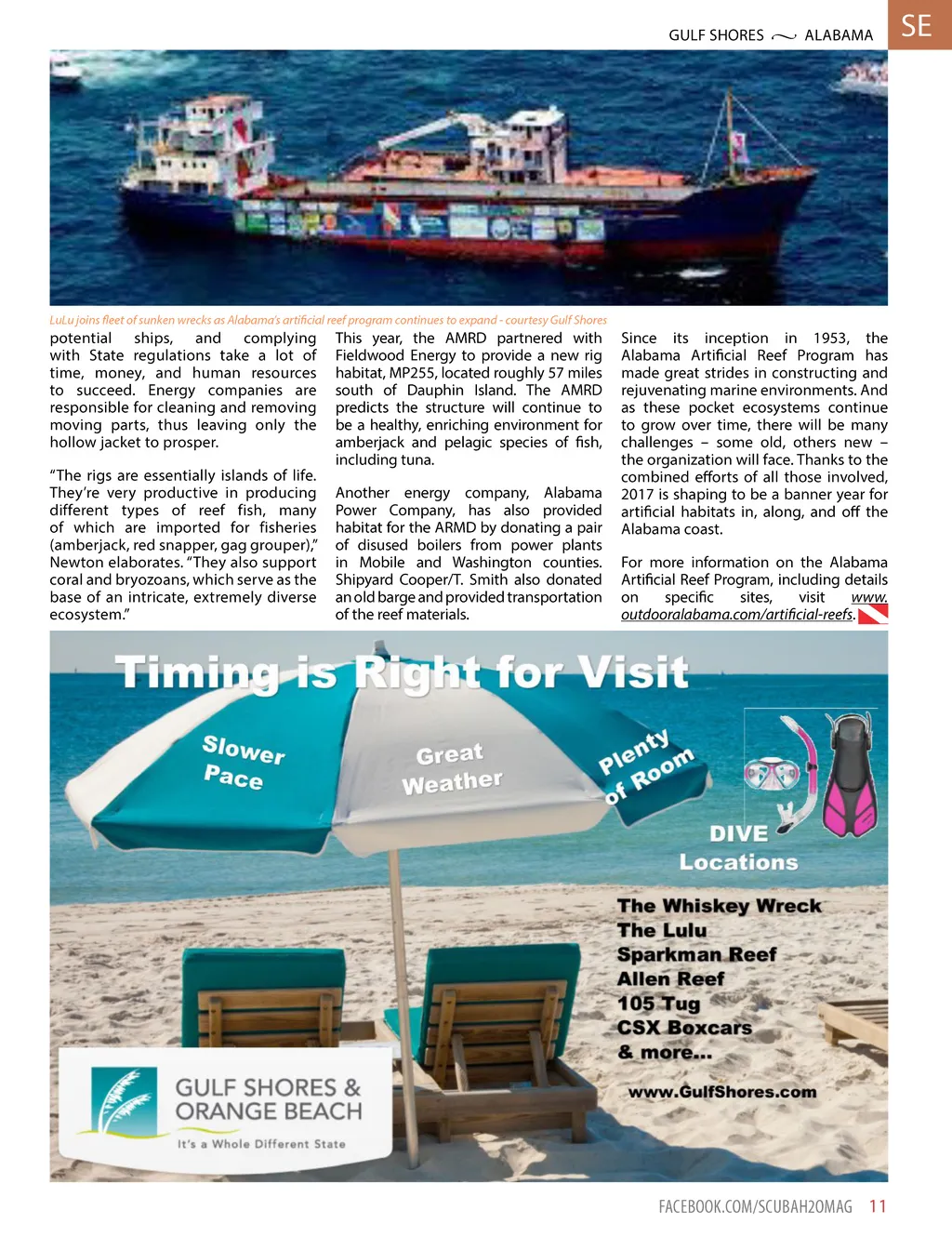 GULF SHORES ALABAMA

SE

LuLu joins fleet of sunken wrecks as Alabama's artificial reef program continues to expand - courtesy Gulf Shores

potential ships, and complying with State regulations take a lot of time, money, and human resources to succeed. Energy companies are responsible for cleaning and removing moving parts, thus leaving only the hollow jacket to prosper.

"The rigs are essentially islands of life. They're very productive in producing different types of reef fish, many of which are imported for fisheries (amberjack, red snapper, gag grouper)," Newton elaborates. "They also support coral and bryozoans, which serve as the base of an intricate, extremely diverse ecosystem."

This year, the AMRD partnered with Fieldwood Energy to provide a new rig habitat, MP255, located roughly 57 miles south of Dauphin Island. The AMRD predicts the structure will continue to be a healthy, enriching environment for amberjack and pelagic species of fish, including tuna.

Another energy company, Alabama Power Company, has also provided habitat for the ARMD by donating a pair of disused boilers from power plants in Mobile and Washington counties. Shipyard Cooper/T. Smith also donated an old barge and provided transportation of the reef materials.

Since its inception in 1953, the Alabama Artificial Reef Program has made great strides in constructing and rejuvenating marine environments. And as these pocket ecosystems continue to grow over time, there will be many challenges – some old, others new – the organization will face. Thanks to the combined efforts of all those involved, 2017 is shaping to be a banner year for artificial habitats in, along, and off the Alabama coast.

For more information on the Alabama Artificial Reef Program, including details on specific sites, visit www.outdooralabama.com/artificial-reefs.

Timing is Right for Visit

Slower Pace

Great Weather

Plenty of Room

DIVE Locations

The Whiskey Wreck
The Lulu
Sparkman Reef
Allen Reef
105 Tug
CSX Boxcars
& more...

www.GulfShores.com

GULF SHORES & ORANGE BEACH
It's a Whole Different State

FACEBOOK.COM/SCUBAH2OMAG 11